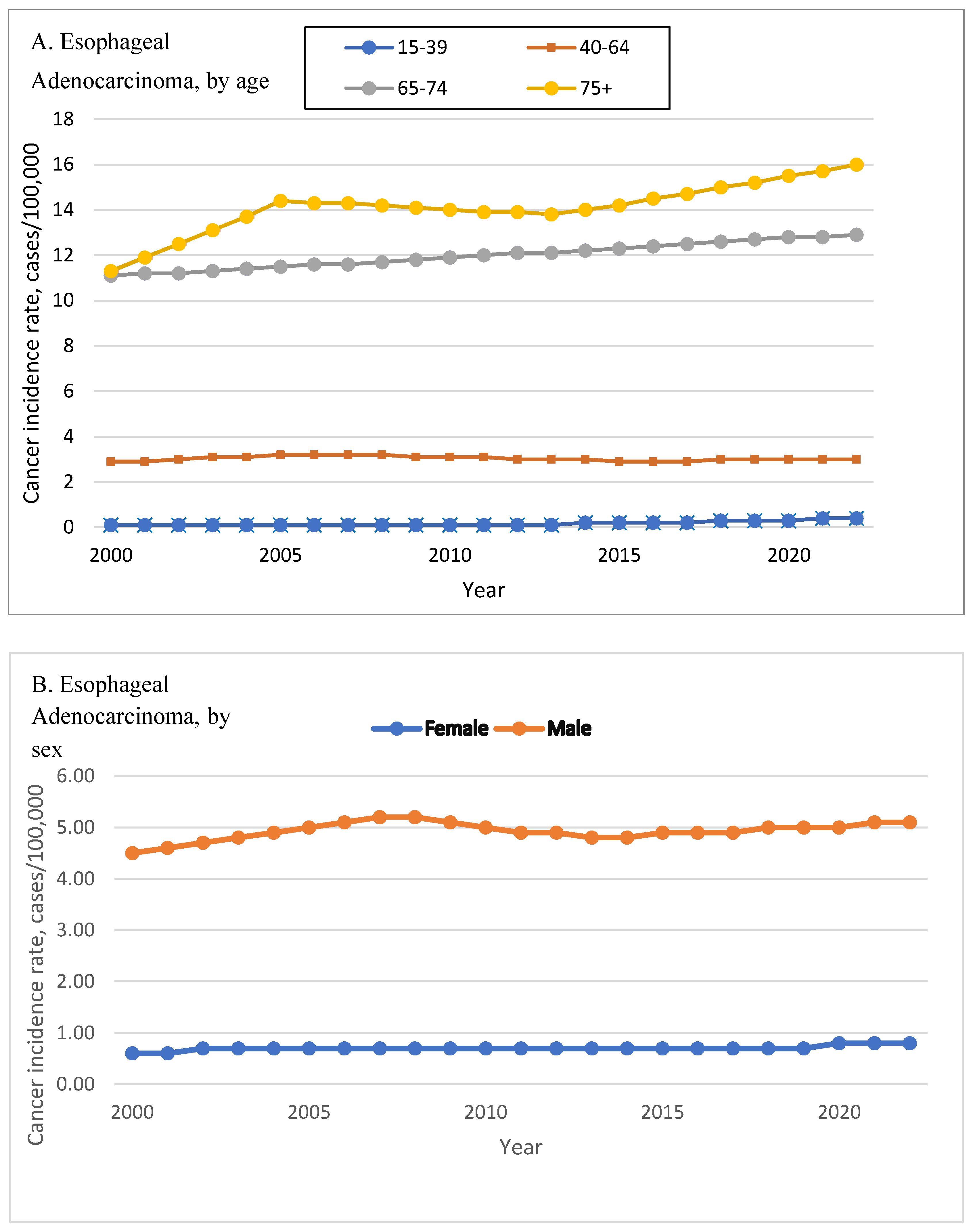 A. Esophageal Adenocarcinoma, by age

15-39
40-64
65-74
75+

Cancer incidence rate, cases/100,000

18
16
14
12
10
8
6
4
2
0

2000
2005
2010
2015
2020

Year

B. Esophageal Adenocarcinoma, by sex

Female
Male

Cancer incidence rate, cases/100,000

6.00
5.00
4.00
3.00
2.00
1.00
0.00

2000
2005
2010
2015
2020

Year